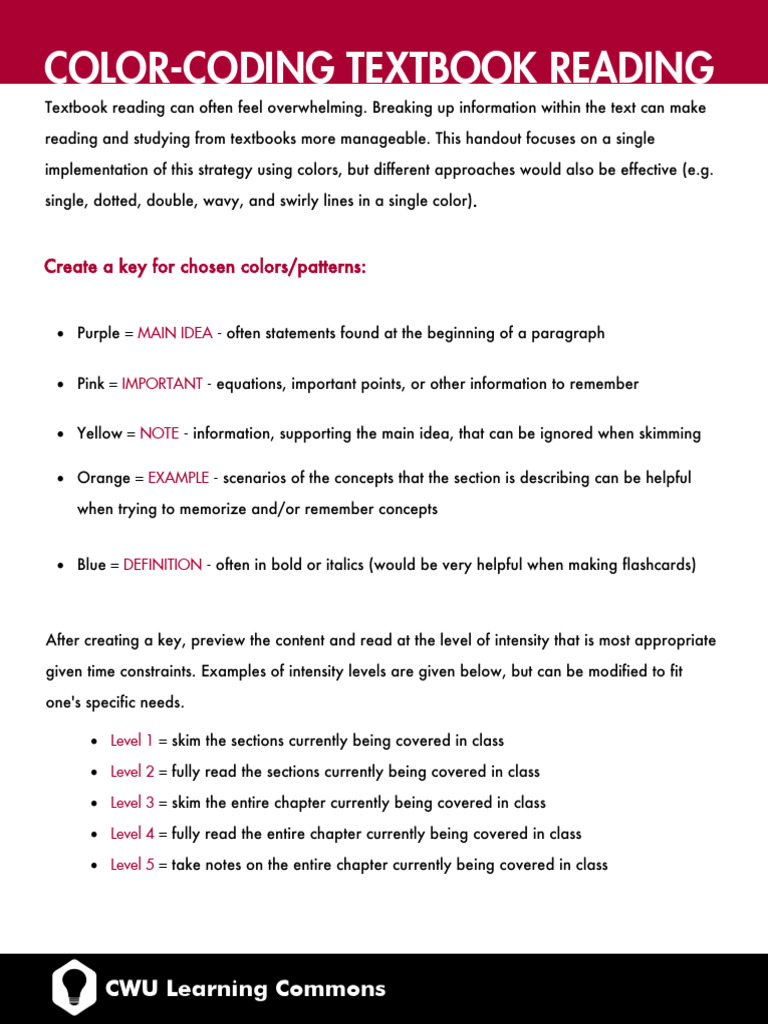 COLOR-CODING TEXTBOOK READING

Textbook reading can often feel overwhelming. Breaking up information within the text can make reading and studying from textbooks more manageable. This handout focuses on a single implementation of this strategy using colors, but different approaches would also be effective (e.g. single, dotted, double, wavy, and swirly lines in a single color).

Create a key for chosen colors/patterns:

• Purple = MAIN IDEA - often statements found at the beginning of a paragraph

• Pink = IMPORTANT - equations, important points, or other information to remember

• Yellow = NOTE - information, supporting the main idea, that can be ignored when skimming

• Orange = EXAMPLE - scenarios of the concepts that the section is describing can be helpful when trying to memorize and/or remember concepts

• Blue = DEFINITION - often in bold or italics (would be very helpful when making flashcards)

After creating a key, preview the content and read at the level of intensity that is most appropriate given time constraints. Examples of intensity levels are given below, but can be modified to fit one's specific needs.

• Level 1 = skim the sections currently being covered in class
• Level 2 = fully read the sections currently being covered in class
• Level 3 = skim the entire chapter currently being covered in class
• Level 4 = fully read the entire chapter currently being covered in class
• Level 5 = take notes on the entire chapter currently being covered in class

CWU Learning Commons